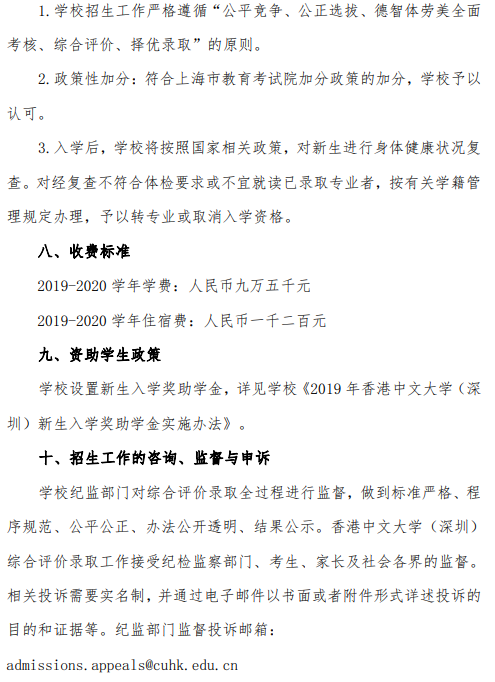 1. 学校招生工作严格遵循“公平竞争、公正选拔、德智体劳美全面考核、综合评价、择优录取”的原则。

2. 政策性加分：符合上海市教育考试院加分政策的加分，学校予以认可。

3. 入学后，学校将按照国家相关政策，对新生进行身体健康状况复查。对经复查不符合体检要求或不宜就读已录取专业者，按有关学籍管理规定办理，予以转专业或取消入学资格。

八、收费标准

2019-2020 学年学费：人民币九万五千元

2019-2020 学年住宿费：人民币一千二百元

九、资助学生政策

学校设置新生入学奖助学金，详见学校《2019 年香港中文大学（深圳）新生入学奖助学金实施办法》。

十、招生工作的咨询、监督与申诉

学校纪监部门对综合评价录取全过程进行监督，做到标准严格、程序规范、公平公正、办法公开透明、结果公示。香港中文大学（深圳）综合评价录取工作接受纪检监察部门、考生、家长及社会各界的监督。相关投诉需要实名制，并通过电子邮件以书面或者附件形式详述投诉的目的和证据等。纪监部门监督投诉邮箱：

admissions.appeals@cuhk.edu.cn